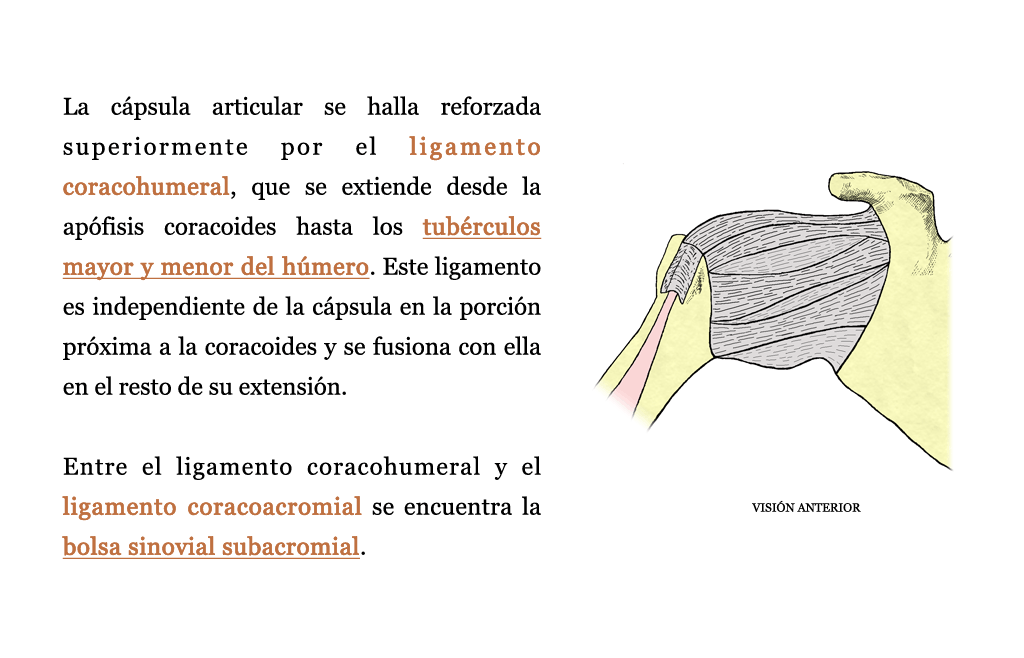 La cápsula articular se halla reforzada superiormente por el ligamento coracohumeral, que se extiende desde la apófisis coracoides hasta los tubérculos mayor y menor del húmero. Este ligamento es independiente de la cápsula en la porción próxima a la coracoides y se fusiona con ella en el resto de su extensión.

Entre el ligamento coracohumeral y el ligamento coracoacromial se encuentra la bolsa sinovial subacromial.

VISIÓN ANTERIOR